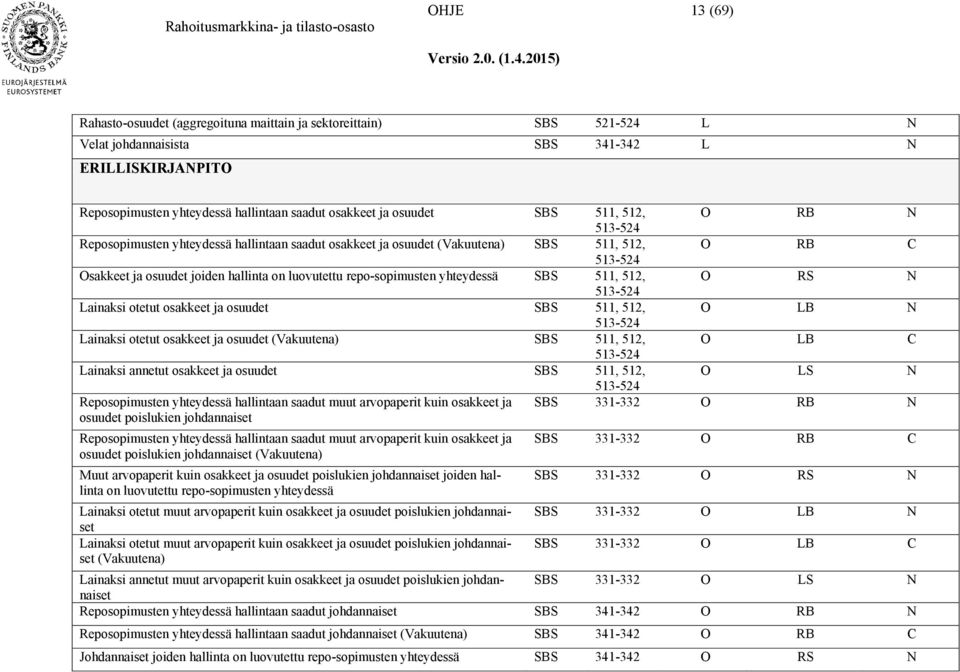 SUOMEN PANKKI FINLANDS BANK
EUROJÄRJESTELMÄ EUROSYSTEMET

Rahoitusmarkkina- ja tilasto-osasto

OHJE

13 (69)

Versio 2.0. (1.4.2015)

| | | | | | |
|---|---|---|---|---|---|
| Rahasto-osuudet (aggregoituna maittain ja sektoreittain) | SBS | 521-524 | L | | N |
| Velat johdannaisista | SBS | 341-342 | L | | N |
| ERILLISKIRJANPITO | | | | | |
| Reposopimusten yhteydessä hallintaan saadut osakkeet ja osuudet | SBS | 511, 512, 513-524 | O | RB | N |
| Reposopimusten yhteydessä hallintaan saadut osakkeet ja osuudet (Vakuutena) | SBS | 511, 512, 513-524 | O | RB | C |
| Osakkeet ja osuudet joiden hallinta on luovutettu repo-sopimusten yhteydessä | SBS | 511, 512, 513-524 | O | RS | N |
| Lainaksi otetut osakkeet ja osuudet | SBS | 511, 512, 513-524 | O | LB | N |
| Lainaksi otetut osakkeet ja osuudet (Vakuutena) | SBS | 511, 512, 513-524 | O | LB | C |
| Lainaksi annetut osakkeet ja osuudet | SBS | 511, 512, 513-524 | O | LS | N |
| Reposopimusten yhteydessä hallintaan saadut muut arvopaperit kuin osakkeet ja osuudet poislukien johdannaiset | SBS | 331-332 | O | RB | N |
| Reposopimusten yhteydessä hallintaan saadut muut arvopaperit kuin osakkeet ja osuudet poislukien johdannaiset (Vakuutena) | SBS | 331-332 | O | RB | C |
| Muut arvopaperit kuin osakkeet ja osuudet poislukien johdannaiset joiden hallinta on luovutettu repo-sopimusten yhteydessä | SBS | 331-332 | O | RS | N |
| Lainaksi otetut muut arvopaperit kuin osakkeet ja osuudet poislukien johdannaiset | SBS | 331-332 | O | LB | N |
| Lainaksi otetut muut arvopaperit kuin osakkeet ja osuudet poislukien johdannaiset (Vakuutena) | SBS | 331-332 | O | LB | C |
| Lainaksi annetut muut arvopaperit kuin osakkeet ja osuudet poislukien johdannaiset | SBS | 331-332 | O | LS | N |
| Reposopimusten yhteydessä hallintaan saadut johdannaiset | SBS | 341-342 | O | RB | N |
| Reposopimusten yhteydessä hallintaan saadut johdannaiset (Vakuutena) | SBS | 341-342 | O | RB | C |
| Johdannaiset joiden hallinta on luovutettu repo-sopimusten yhteydessä | SBS | 341-342 | O | RS | N |